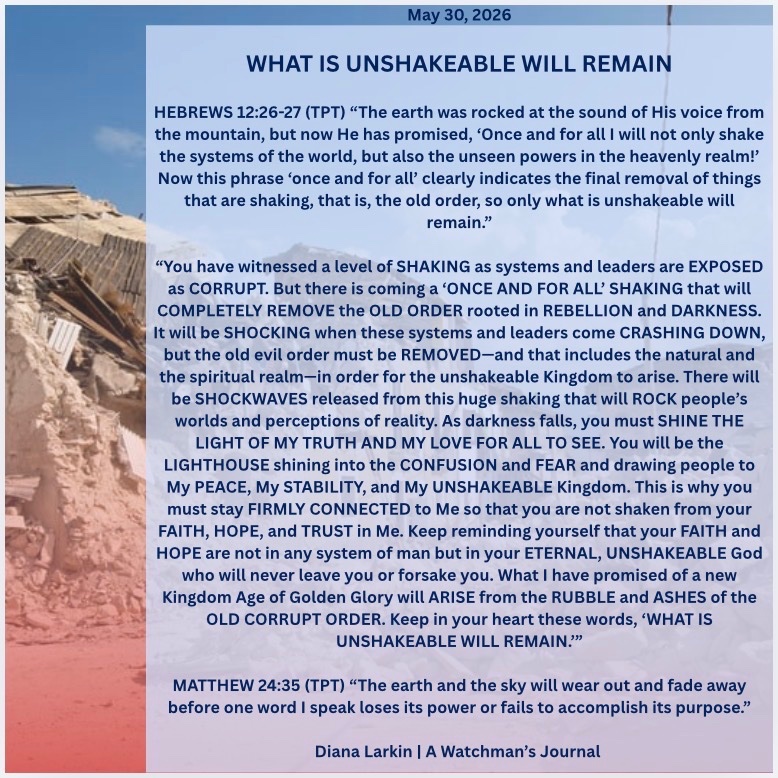 May 30, 2026

WHAT IS UNSHAKEABLE WILL REMAIN

HEBREWS 12:26-27 (TPT) “The earth was rocked at the sound of His voice from the mountain, but now He has promised, ‘Once and for all I will not only shake the systems of the world, but also the unseen powers in the heavenly realm!’ Now this phrase ‘once and for all’ clearly indicates the final removal of things that are shaking, that is, the old order, so only what is unshakeable will remain.”

“You have witnessed a level of SHAKING as systems and leaders are EXPOSED as CORRUPT. But there is coming a ‘ONCE AND FOR ALL’ SHAKING that will COMPLETELY REMOVE the OLD ORDER rooted in REBELLION and DARKNESS. It will be SHOCKING when these systems and leaders come CRASHING DOWN, but the old evil order must be REMOVED—and that includes the natural and the spiritual realm—in order for the unshakeable Kingdom to arise. There will be SHOCKWAVES released from this huge shaking that will ROCK people’s worlds and perceptions of reality. As darkness falls, you must SHINE THE LIGHT OF MY TRUTH AND MY LOVE FOR ALL TO SEE. You will be the LIGHTHOUSE shining into the CONFUSION and FEAR and drawing people to My PEACE, My STABILITY, and My UNSHAKEABLE Kingdom. This is why you must stay FIRMLY CONNECTED to Me so that you are not shaken from your FAITH, HOPE, and TRUST in Me. Keep reminding yourself that your FAITH and HOPE are not in any system of man but in your ETERNAL, UNSHAKEABLE God who will never leave you or forsake you. What I have promised of a new Kingdom Age of Golden Glory will ARISE from the RUBBLE and ASHES of the OLD CORRUPT ORDER. Keep in your heart these words, ‘WHAT IS UNSHAKEABLE WILL REMAIN.’”

MATTHEW 24:35 (TPT) “The earth and the sky will wear out and fade away before one word I speak loses its power or fails to accomplish its purpose.”

Diana Larkin | A Watchman’s Journal